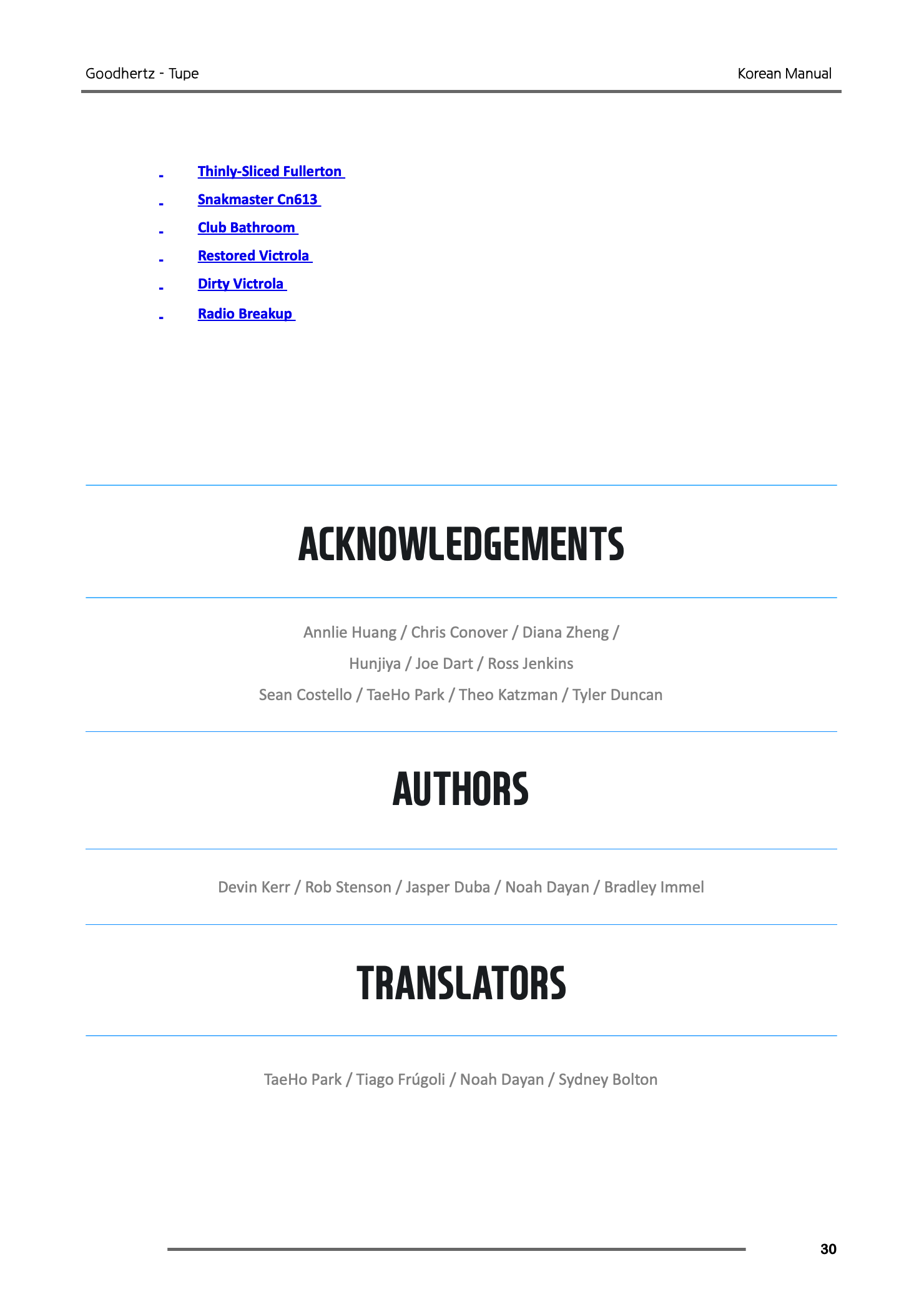 Goodhertz - Tupe

Korean Manual

- Thinly-Sliced Fullerton
- Snakmaster Cn613
- Club Bathroom
- Restored Victrola
- Dirty Victrola
- Radio Breakup

ACKNOWLEDGEMENTS

Annlie Huang / Chris Conover / Diana Zheng / Hunjiya / Joe Dart / Ross Jenkins Sean Costello / TaeHo Park / Theo Katzman / Tyler Duncan

AUTHORS

Devin Kerr / Rob Stenson / Jasper Duba / Noah Dayan / Bradley Immel

TRANSLATORS

TaeHo Park / Tiago Frúgoli / Noah Dayan / Sydney Bolton

30